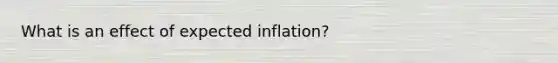 What is an effect of expected inflation?